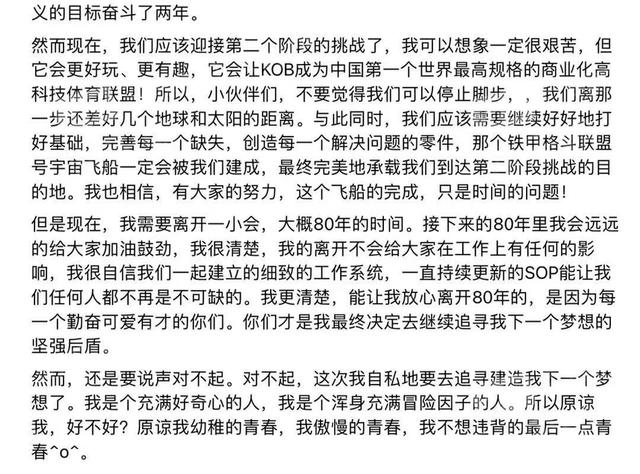 义的目标奋斗了两年。

然而现在，我们应该迎接第二个阶段的挑战了，我可以想象一定很艰苦，但它会更好玩、更有趣，它会让KOB成为中国第一个世界最高规格的商业化高科技体育联盟！所以，小伙伴们，不要觉得我们可以停止脚步，，我们离那一步还差好几个地球和太阳的距离。与此同时，我们应该需要继续好好地打好基础，完善每一个缺失，创造每一个解决问题的零件，那个铁甲格斗联盟号宇宙飞船一定会被我们建成，最终完美地承载我们到达第二阶段挑战的目的地。我也相信，有大家的努力，这个飞船的完成，只是时间的问题！

但是现在，我需要离开一小会，大概80年的时间。接下来的80年里我会远远的给大家加油鼓劲，我很清楚，我的离开不会给大家在工作上有任何的影响，我很自信我们一起建立的细致的工作系统，一直持续更新的SOP能让我们任何人都不再是不可缺的。我更清楚，能让我放心离开80年的，是因为每一个勤奋可爱有才的你们。你们才是我最终决定去继续追寻我下一个梦想的坚强后盾。

然而，还是要说声对不起。对不起，这次我自私地要去追寻建造我下一个梦想了。我是个充满好奇心的人，我是个浑身充满冒险因子的人。所以原谅我，好不好？原谅我幼稚的青春，我傲慢的青春，我不想违背的最后一点青春^o^。